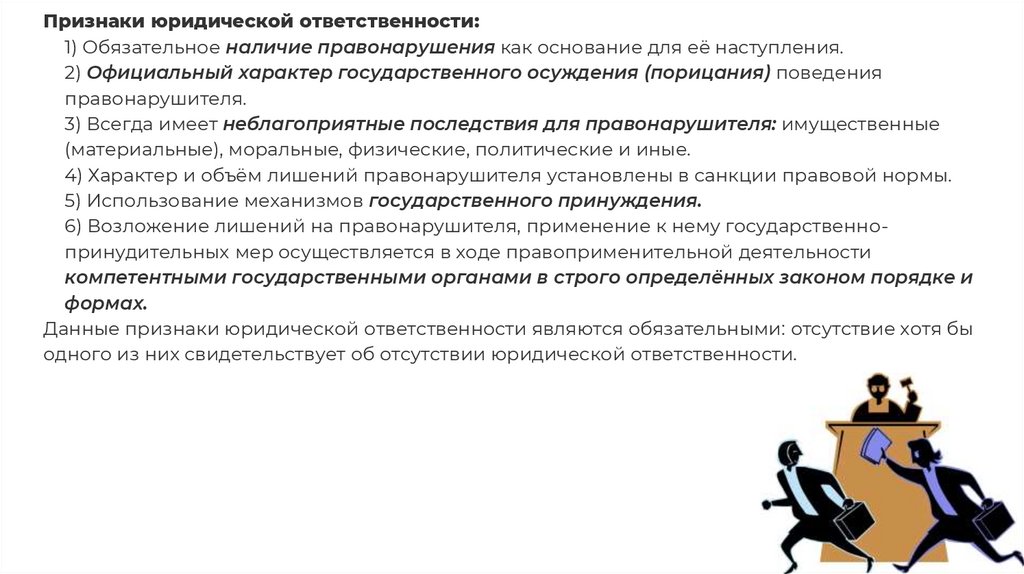 Признаки юридической ответственности:

1) Обязательное наличие правонарушения как основание для её наступления.

2) Официальный характер государственного осуждения (порицания) поведения правонарушителя.

3) Всегда имеет неблагоприятные последствия для правонарушителя: имущественные (материальные), моральные, физические, политические и иные.

4) Характер и объём лишений правонарушителя установлены в санкции правовой нормы.

5) Использование механизмов государственного принуждения.

6) Возложение лишений на правонарушителя, применение к нему государственно-принудительных мер осуществляется в ходе правоприменительной деятельности компетентными государственными органами в строго определённых законом порядке и формах.

Данные признаки юридической ответственности являются обязательными: отсутствие хотя бы одного из них свидетельствует об отсутствии юридической ответственности.